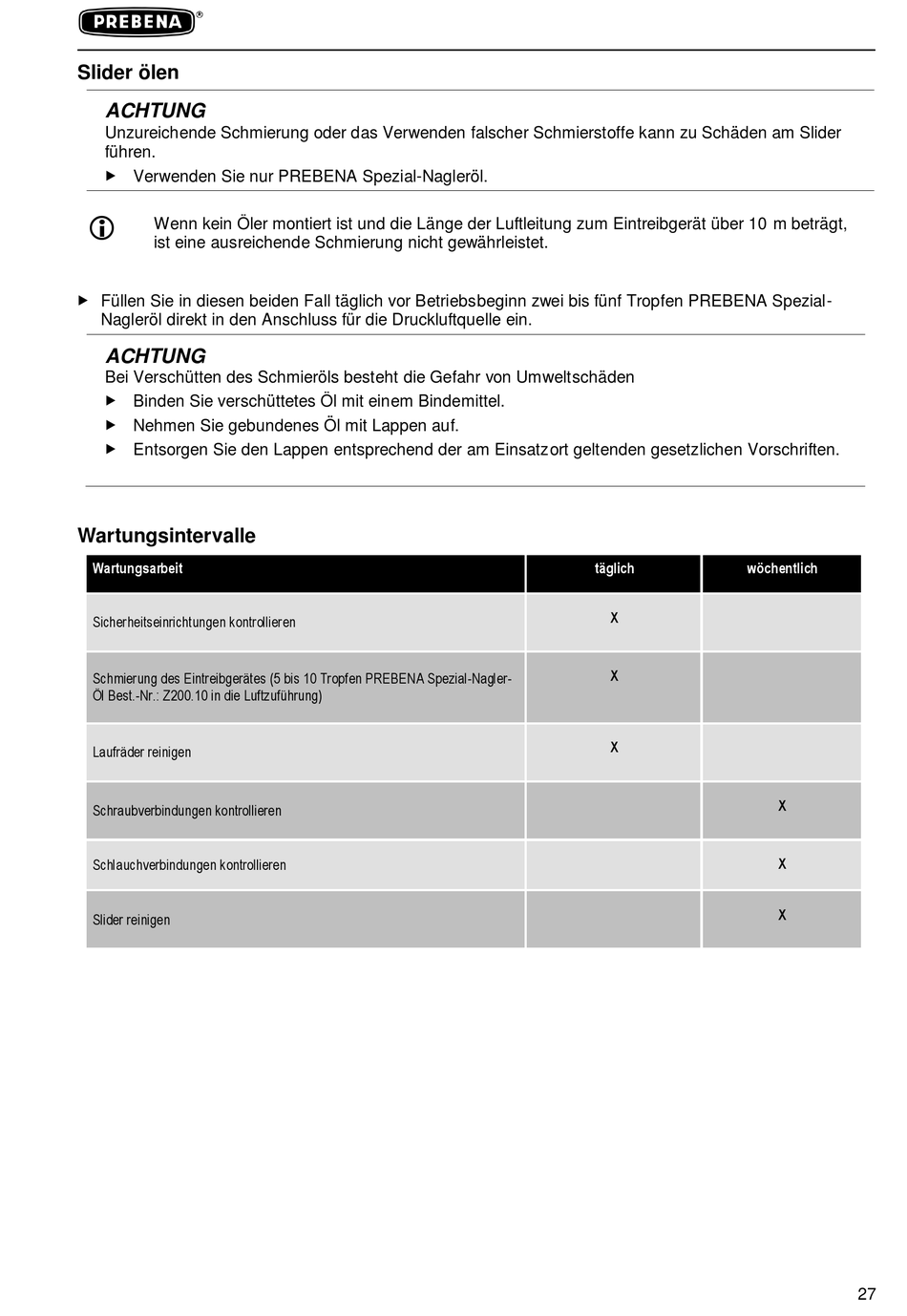 PREBENA®

Slider ölen

ACHTUNG
Unzureichende Schmierung oder das Verwenden falscher Schmierstoffe kann zu Schäden am Slider führen.
▶ Verwenden Sie nur PREBENA Spezial-Nagleröl.

Wenn kein Öler montiert ist und die Länge der Luftleitung zum Eintreibgerät über 10 m beträgt, ist eine ausreichende Schmierung nicht gewährleistet.

▶ Füllen Sie in diesen beiden Fall täglich vor Betriebsbeginn zwei bis fünf Tropfen PREBENA Spezial-Nagleröl direkt in den Anschluss für die Druckluftquelle ein.

ACHTUNG
Bei Verschütten des Schmieröls besteht die Gefahr von Umweltschäden
▶ Binden Sie verschüttetes Öl mit einem Bindemittel.
▶ Nehmen Sie gebundenes Öl mit Lappen auf.
▶ Entsorgen Sie den Lappen entsprechend der am Einsatzort geltenden gesetzlichen Vorschriften.

Wartungsintervalle

| Wartungsarbeit | täglich | wöchentlich |
|---|---|---|
| Sicherheitseinrichtungen kontrollieren | X | |
| Schmierung des Eintreibgerätes (5 bis 10 Tropfen PREBENA Spezial-Nagler-Öl Best.-Nr.: Z200.10 in die Luftzuführung) | X | |
| Laufräder reinigen | X | |
| Schraubverbindungen kontrollieren | | X |
| Schlauchverbindungen kontrollieren | | X |
| Slider reinigen | | X |

27